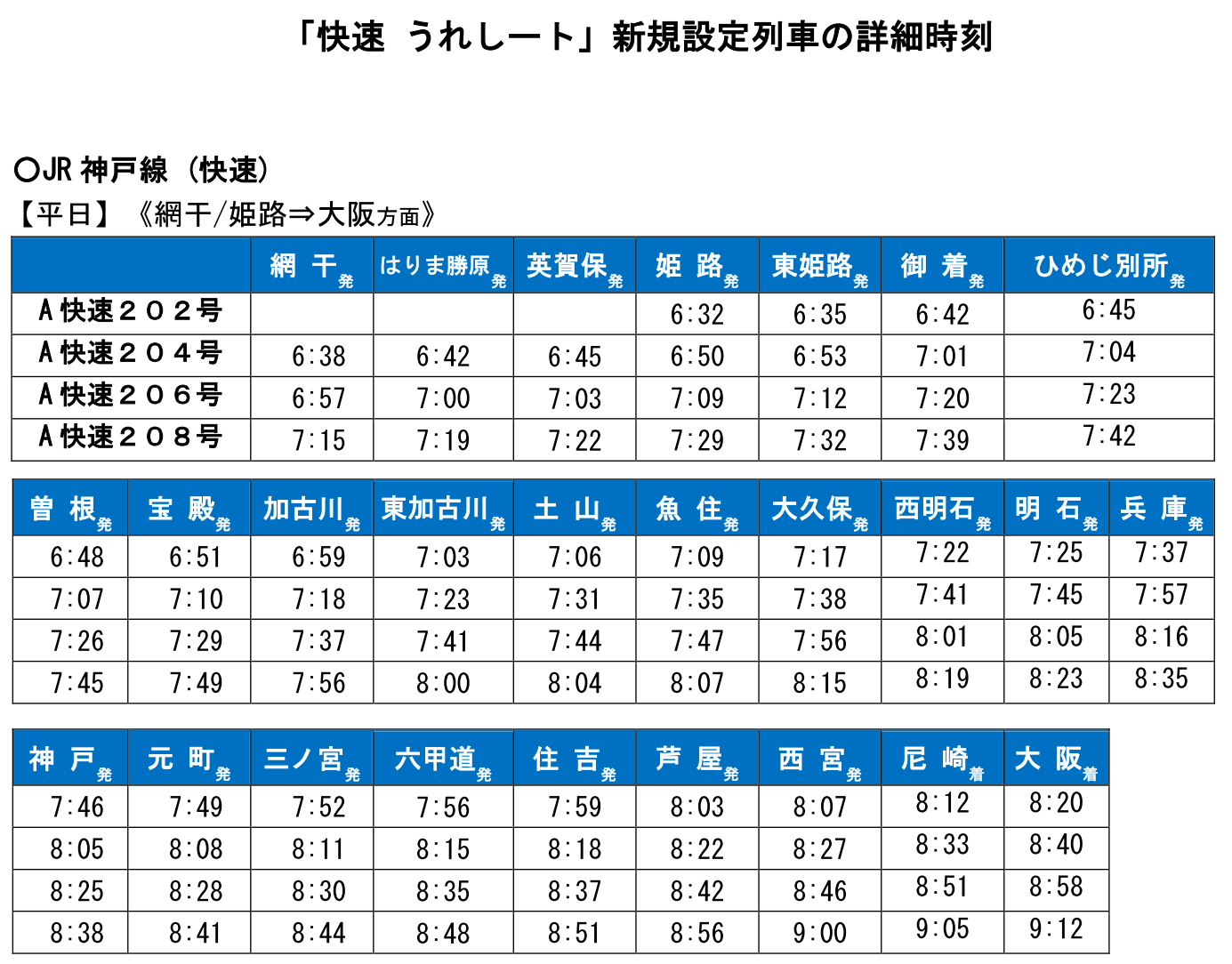 「快速 うれしート」新規設定列車の詳細時刻

○JR 神戸線（快速）
【平日】《網干/姫路⇒大阪方面》

| | 網 干発 | はりま勝原発 | 英賀保発 | 姫 路発 | 東姫路発 | 御 着発 | ひめじ別所発 |
|---|---|---|---|---|---|---|---|
| A 快速２０２号 | | | | 6:32 | 6:35 | 6:42 | 6:45 |
| A 快速２０４号 | 6:38 | 6:42 | 6:45 | 6:50 | 6:53 | 7:01 | 7:04 |
| A 快速２０６号 | 6:57 | 7:00 | 7:03 | 7:09 | 7:12 | 7:20 | 7:23 |
| A 快速２０８号 | 7:15 | 7:19 | 7:22 | 7:29 | 7:32 | 7:39 | 7:42 |

| 曽 根発 | 宝 殿発 | 加古川発 | 東加古川発 | 土 山発 | 魚 住発 | 大久保発 | 西明石発 | 明 石発 | 兵 庫発 |
|---|---|---|---|---|---|---|---|---|---|
| 6:48 | 6:51 | 6:59 | 7:03 | 7:06 | 7:09 | 7:17 | 7:22 | 7:25 | 7:37 |
| 7:07 | 7:10 | 7:18 | 7:23 | 7:31 | 7:35 | 7:38 | 7:41 | 7:45 | 7:57 |
| 7:26 | 7:29 | 7:37 | 7:41 | 7:44 | 7:47 | 7:56 | 8:01 | 8:05 | 8:16 |
| 7:45 | 7:49 | 7:56 | 8:00 | 8:04 | 8:07 | 8:15 | 8:19 | 8:23 | 8:35 |

| 神 戸発 | 元 町発 | 三ノ宮発 | 六甲道発 | 住 吉発 | 芦 屋発 | 西 宮発 | 尼 崎着 | 大 阪着 |
|---|---|---|---|---|---|---|---|---|
| 7:46 | 7:49 | 7:52 | 7:56 | 7:59 | 8:03 | 8:07 | 8:12 | 8:20 |
| 8:05 | 8:08 | 8:11 | 8:15 | 8:18 | 8:22 | 8:27 | 8:33 | 8:40 |
| 8:25 | 8:28 | 8:30 | 8:35 | 8:37 | 8:42 | 8:46 | 8:51 | 8:58 |
| 8:38 | 8:41 | 8:44 | 8:48 | 8:51 | 8:56 | 9:00 | 9:05 | 9:12 |